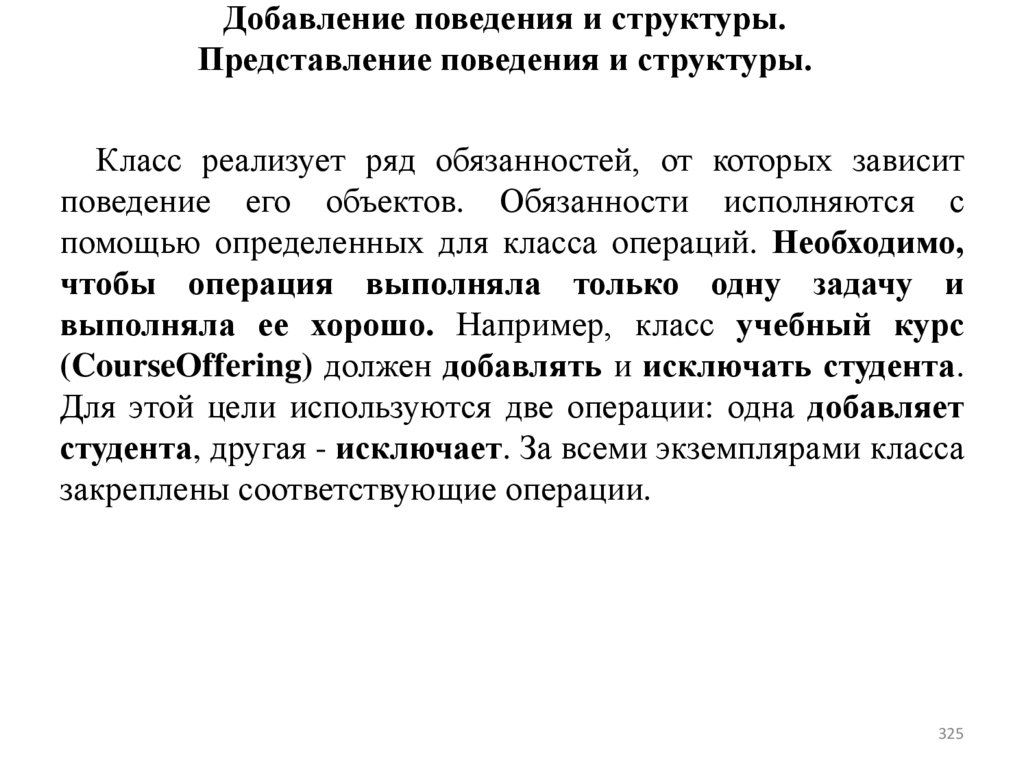 Добавление поведения и структуры.
Представление поведения и структуры.

Класс реализует ряд обязанностей, от которых зависит поведение его объектов. Обязанности исполняются с помощью определенных для класса операций. Необходимо, чтобы операция выполняла только одну задачу и выполняла ее хорошо. Например, класс учебный курс (CourseOffering) должен добавлять и исключать студента. Для этой цели используются две операции: одна добавляет студента, другая - исключает. За всеми экземплярами класса закреплены соответствующие операции.

325